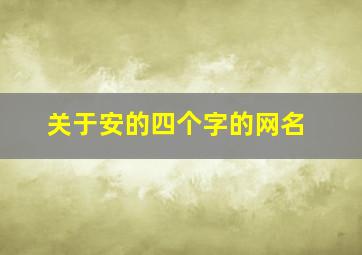 关于安的四个字的网名